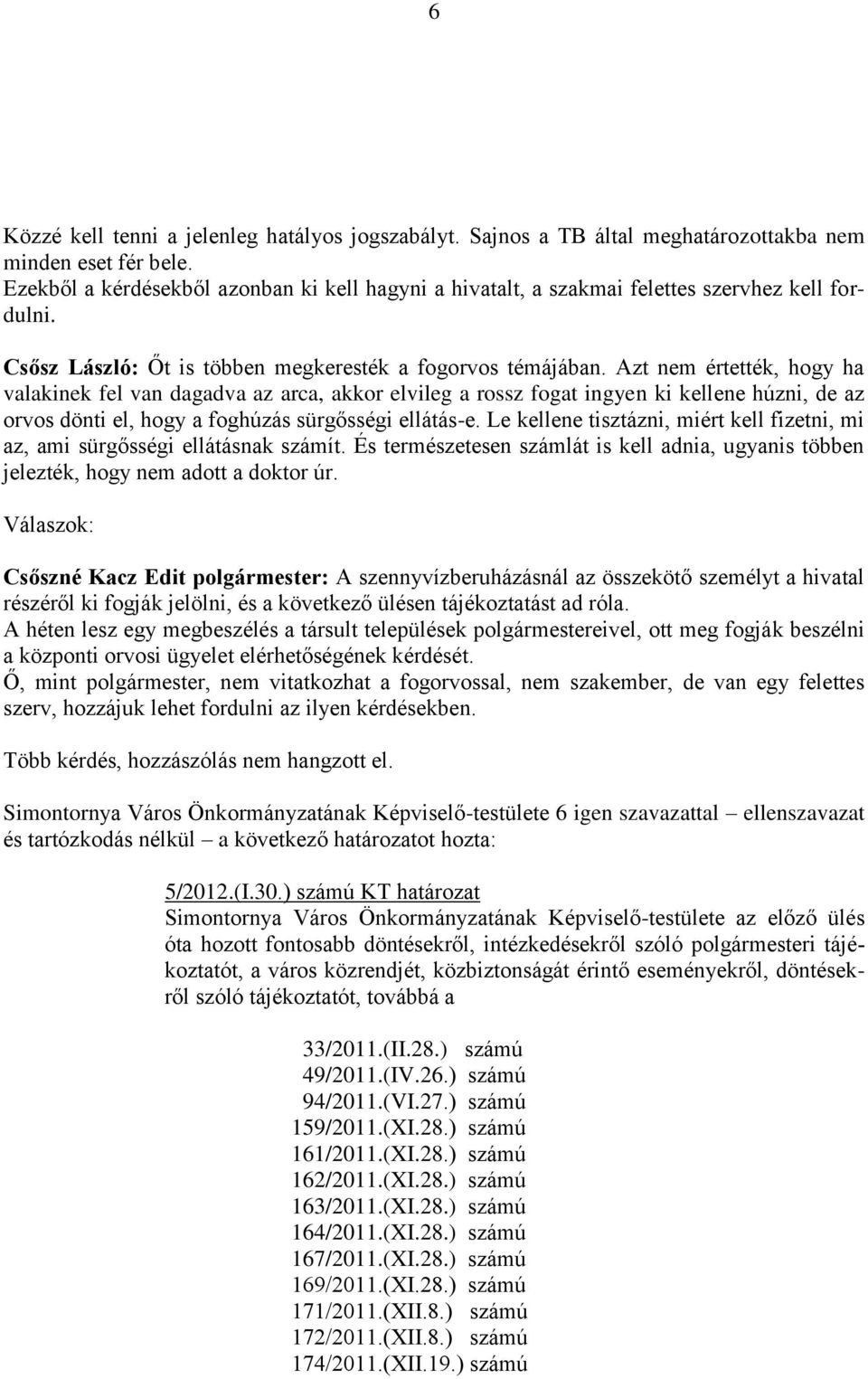 6

Közzé kell tenni a jelenleg hatályos jogszabályt. Sajnos a TB által meghatározottakba nem minden eset fér bele.
Ezekből a kérdésekből azonban ki kell hagyni a hivatalt, a szakmai felettes szervhez kell fordulni.

Csősz László: Őt is többen megkeresték a fogorvos témájában. Azt nem értették, hogy ha valakinek fel van dagadva az arca, akkor elvileg a rossz fogat ingyen ki kellene húzni, de az orvos dönti el, hogy a foghúzás sürgősségi ellátás-e. Le kellene tisztázni, miért kell fizetni, mi az, ami sürgősségi ellátásnak számít. És természetesen számlát is kell adnia, ugyanis többen jelezték, hogy nem adott a doktor úr.

Válaszok:

Csőszné Kacz Edit polgármester: A szennyvízberuházásnál az összekötő személyt a hivatal részéről ki fogják jelölni, és a következő ülésen tájékoztatást ad róla.
A héten lesz egy megbeszélés a társult települések polgármestereivel, ott meg fogják beszélni a központi orvosi ügyelet elérhetőségének kérdését.
Ő, mint polgármester, nem vitatkozhat a fogorvossal, nem szakember, de van egy felettes szerv, hozzájuk lehet fordulni az ilyen kérdésekben.

Több kérdés, hozzászólás nem hangzott el.

Simontornya Város Önkormányzatának Képviselő-testülete 6 igen szavazattal – ellenszavazat és tartózkodás nélkül – a következő határozatot hozta:

5/2012.(I.30.) számú KT határozat
Simontornya Város Önkormányzatának Képviselő-testülete az előző ülés óta hozott fontosabb döntésekről, intézkedésekről szóló polgármesteri tájékoztatót, a város közrendjét, közbiztonságát érintő eseményekről, döntésekről szóló tájékoztatót, továbbá a

33/2011.(II.28.) számú
49/2011.(IV.26.) számú
94/2011.(VI.27.) számú
159/2011.(XI.28.) számú
161/2011.(XI.28.) számú
162/2011.(XI.28.) számú
163/2011.(XI.28.) számú
164/2011.(XI.28.) számú
167/2011.(XI.28.) számú
169/2011.(XI.28.) számú
171/2011.(XII.8.) számú
172/2011.(XII.8.) számú
174/2011.(XII.19.) számú